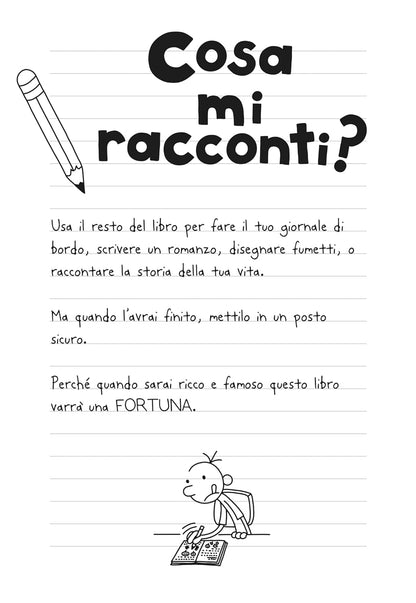 Cosa mi racconti?

Usa il resto del libro per fare il tuo giornale di bordo, scrivere un romanzo, disegnare fumetti, o raccontare la storia della tua vita.

Ma quando l'avrai finito, mettilo in un posto sicuro.

Perché quando sarai ricco e famoso questo libro varrà una FORTUNA.